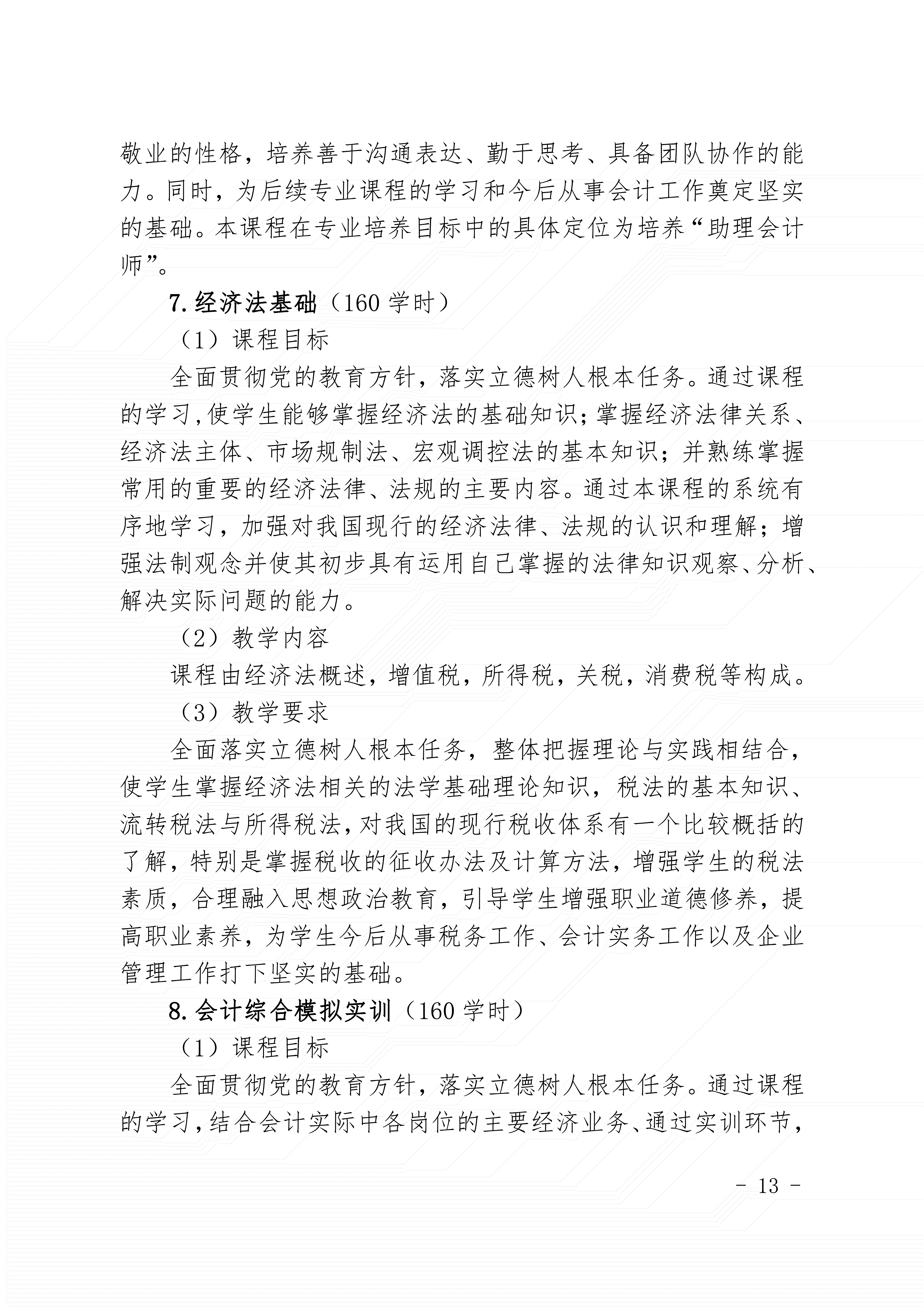 敬业的性格，培养善于沟通表达、勤于思考、具备团队协作的能力。同时，为后续专业课程的学习和今后从事会计工作奠定坚实的基础。本课程在专业培养目标中的具体定位为培养“助理会计师”。

7.经济法基础（160 学时）

（1）课程目标

全面贯彻党的教育方针，落实立德树人根本任务。通过课程的学习,使学生能够掌握经济法的基础知识;掌握经济法律关系、经济法主体、市场规制法、宏观调控法的基本知识；并熟练掌握常用的重要的经济法律、法规的主要内容。通过本课程的系统有序地学习，加强对我国现行的经济法律、法规的认识和理解；增强法制观念并使其初步具有运用自己掌握的法律知识观察、分析、解决实际问题的能力。

（2）教学内容

课程由经济法概述，增值税，所得税，关税，消费税等构成。

（3）教学要求

全面落实立德树人根本任务，整体把握理论与实践相结合，使学生掌握经济法相关的法学基础理论知识，税法的基本知识、流转税法与所得税法,对我国的现行税收体系有一个比较概括的了解，特别是掌握税收的征收办法及计算方法，增强学生的税法素质，合理融入思想政治教育，引导学生增强职业道德修养，提高职业素养，为学生今后从事税务工作、会计实务工作以及企业管理工作打下坚实的基础。

8.会计综合模拟实训（160 学时）

（1）课程目标

全面贯彻党的教育方针，落实立德树人根本任务。通过课程的学习,结合会计实际中各岗位的主要经济业务、通过实训环节，

- 13 -